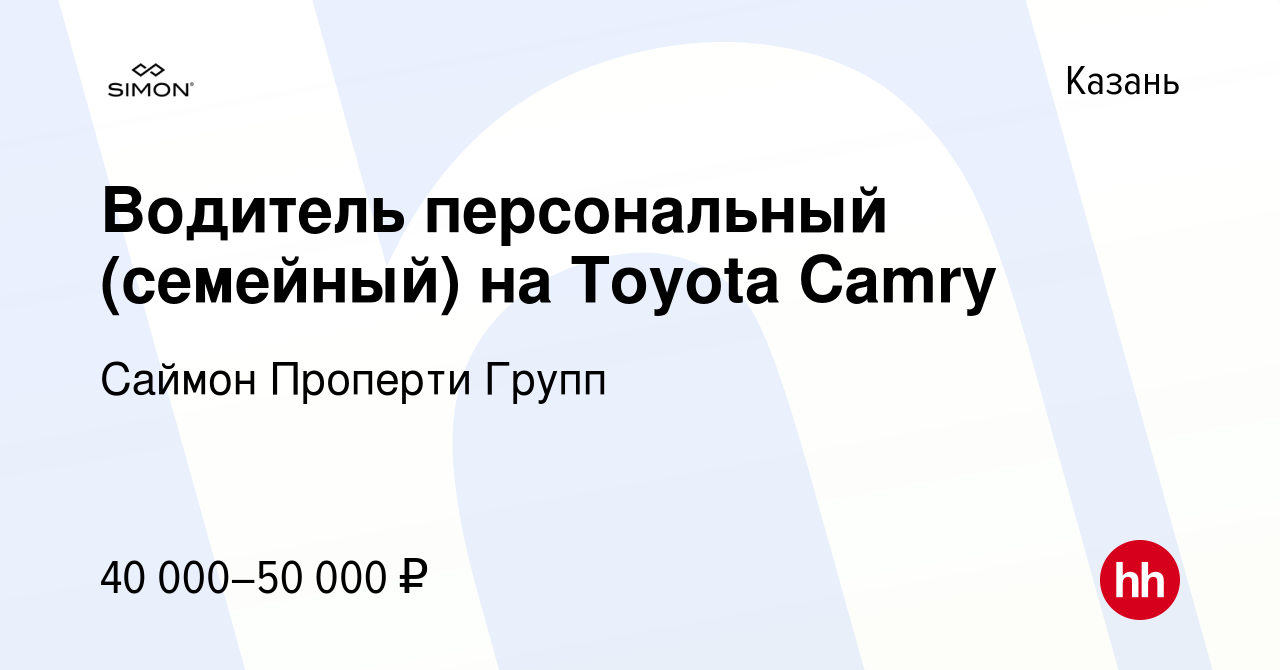 SIMON

Казань

Водитель персональный (семейный) на Toyota Camry

Саймон Проперти Групп

40 000–50 000 ₽

hh